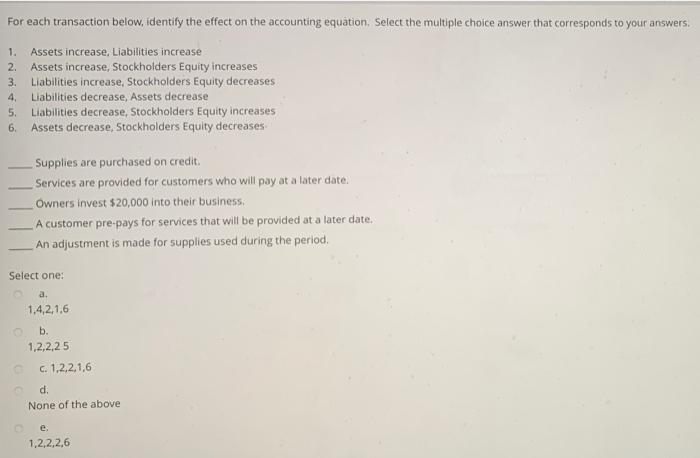 For each transaction below, identify the effect on the accounting equation. Select the multiple choice answer that corresponds to your answers.

1. Assets increase, Liabilities increase
2. Assets increase, Stockholders Equity increases
3. Liabilities increase, Stockholders Equity decreases
4. Liabilities decrease, Assets decrease
5. Liabilities decrease, Stockholders Equity increases
6. Assets decrease, Stockholders Equity decreases

____ Supplies are purchased on credit.
____ Services are provided for customers who will pay at a later date.
____ Owners invest $20,000 into their business.
____ A customer pre-pays for services that will be provided at a later date.
____ An adjustment is made for supplies used during the period.

Select one:
a.
1,4,2,1,6
b.
1,2,2,2 5
c. 1,2,2,1,6
d.
None of the above
e.
1,2,2,2,6